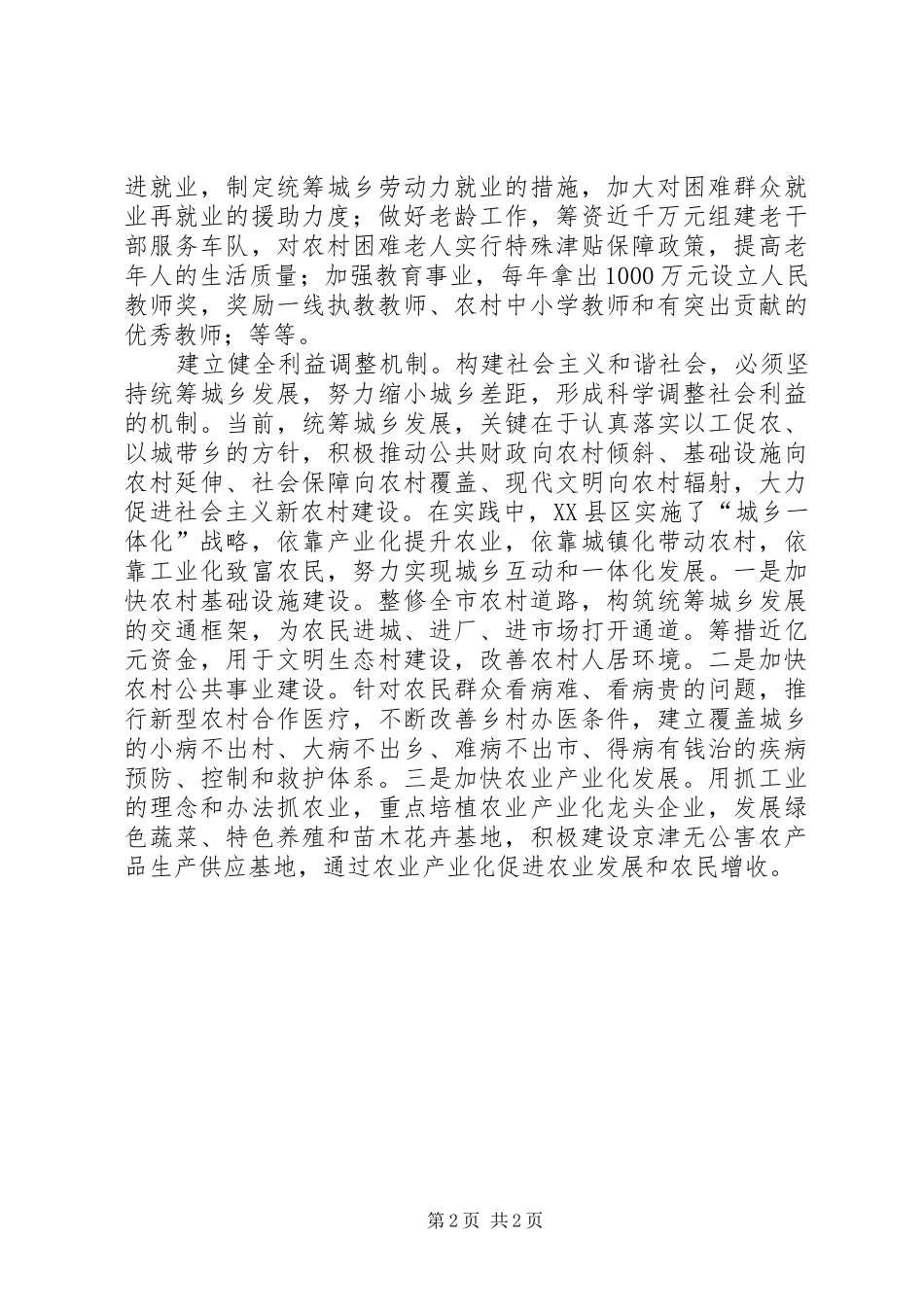 进就业，制定统筹城乡劳动力就业的措施，加大对困难群众就业再就业的援助力度；做好老龄工作，筹资近千万元组建老干部服务车队，对农村困难老人实行特殊津贴保障政策，提高老年人的生活质量；加强教育事业，每年拿出1000万元设立人民教师奖，奖励一线执教教师、农村中小学教师和有突出贡献的优秀教师；等等。

建立健全利益调整机制。构建社会主义和谐社会，必须坚持统筹城乡发展，努力缩小城乡差距，形成科学调整社会利益的机制。当前，统筹城乡发展，关键在于认真落实以工促农、以城带乡的方针，积极推动公共财政向农村倾斜、基础设施向农村延伸、社会保障向农村覆盖、现代文明向农村辐射，大力促进社会主义新农村建设。在实践中，XX县区实施了“城乡一体化”战略，依靠产业化提升农业，依靠城镇化带动农村，依靠工业化致富农民，努力实现城乡互动和一体化发展。一是加快农村基础设施建设。整修全市农村道路，构筑统筹城乡发展的交通框架，为农民进城、进厂、进市场打开通道。筹措近亿元资金，用于文明生态村建设，改善农村人居环境。二是加快农村公共事业建设。针对农民群众看病难、看病贵的问题，推行新型农村合作医疗，不断改善乡村办医条件，建立覆盖城乡的小病不出村、大病不出乡、难病不出市、得病有钱治的疾病预防、控制和救护体系。三是加快农业产业化发展。用抓工业的理念和办法抓农业，重点培植农业产业化龙头企业，发展绿色蔬菜、特色养殖和苗木花卉基地，积极建设京津无公害农产品生产供应基地，通过农业产业化促进农业发展和农民增收。

第2页 共2页